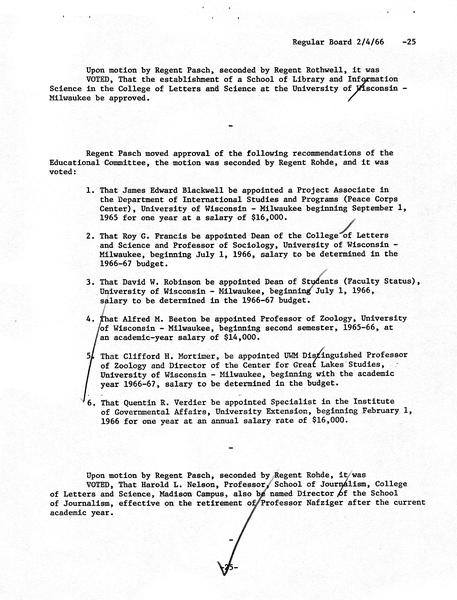 Regular Board 2/4/66 -25

Upon motion by Regent Pasch, seconded by Regent Rothwell, it was VOTED, That the establishment of a School of Library and Information Science in the College of Letters and Science at the University of Wisconsin - Milwaukee be approved.

-

Regent Pasch moved approval of the following recommendations of the Educational Committee, the motion was seconded by Regent Rohde, and it was voted:

1. That James Edward Blackwell be appointed a Project Associate in the Department of International Studies and Programs (Peace Corps Center), University of Wisconsin - Milwaukee beginning September 1, 1965 for one year at a salary of $16,000.

2. That Roy G. Francis be appointed Dean of the College of Letters and Science and Professor of Sociology, University of Wisconsin - Milwaukee, beginning July 1, 1966, salary to be determined in the 1966-67 budget.

3. That David W. Robinson be appointed Dean of Students (Faculty Status), University of Wisconsin - Milwaukee, beginning July 1, 1966, salary to be determined in the 1966-67 budget.

4. That Alfred M. Beeton be appointed Professor of Zoology, University of Wisconsin - Milwaukee, beginning second semester, 1965-66, at an academic-year salary of $14,000.

5. That Clifford H. Mortimer, be appointed UWM Distinguished Professor of Zoology and Director of the Center for Great Lakes Studies, University of Wisconsin - Milwaukee, beginning with the academic year 1966-67, salary to be determined in the budget.

6. That Quentin R. Verdier be appointed Specialist in the Institute of Governmental Affairs, University Extension, beginning February 1, 1966 for one year at an annual salary rate of $16,000.

-

Upon motion by Regent Pasch, seconded by Regent Rohde, it was VOTED, That Harold L. Nelson, Professor, School of Journalism, College of Letters and Science, Madison Campus, also be named Director of the School of Journalism, effective on the retirement of Professor Nafziger after the current academic year.

-

-25-